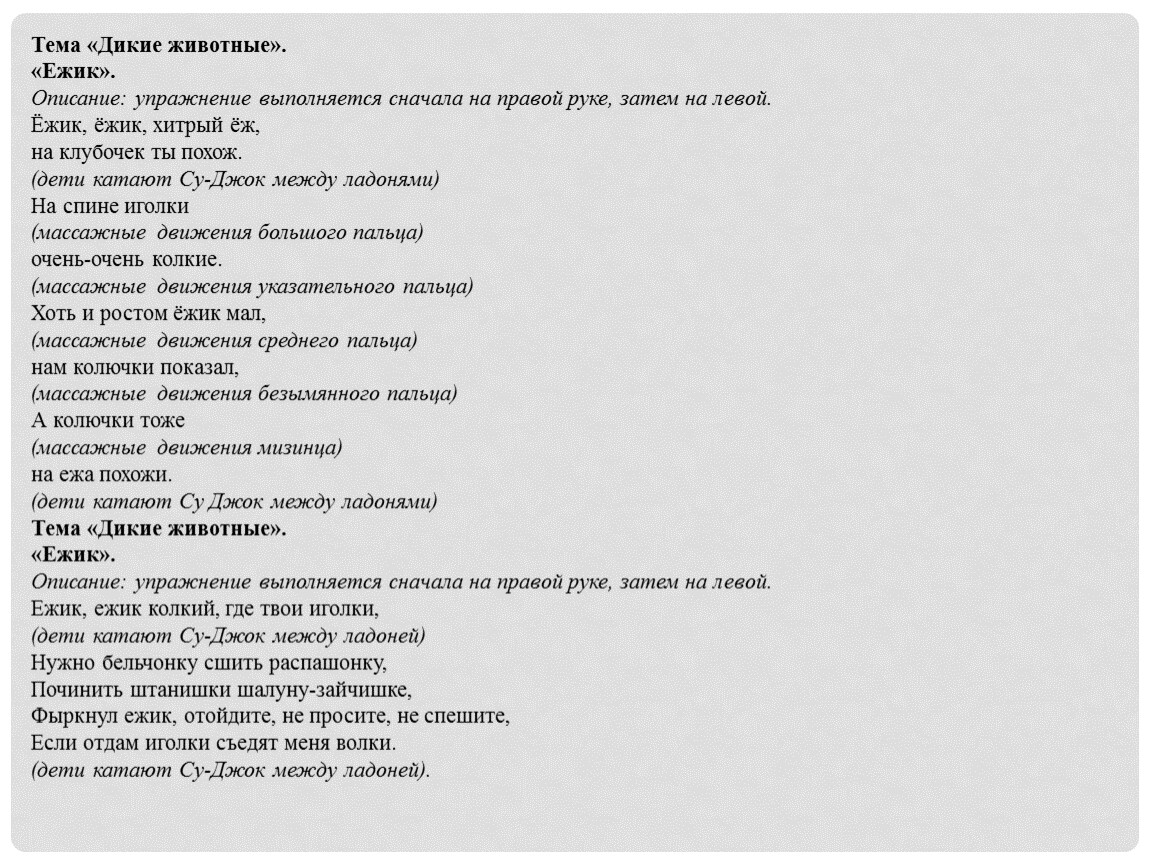 Тема «Дикие животные».
«Ежик».
Описание: упражнение выполняется сначала на правой руке, затем на левой.
Ёжик, ёжик, хитрый ёж,
на клубочек ты похож.
(дети катают Су-Джок между ладонями)
На спине иголки
(массажные движения большого пальца)
очень-очень колкие.
(массажные движения указательного пальца)
Хоть и ростом ёжик мал,
(массажные движения среднего пальца)
нам колючки показал,
(массажные движения безымянного пальца)
А колючки тоже
(массажные движения мизинца)
на ежа похожи.
(дети катают Су Джок между ладонями)
Тема «Дикие животные».
«Ежик».
Описание: упражнение выполняется сначала на правой руке, затем на левой.
Ежик, ежик колкий, где твои иголки,
(дети катают Су-Джок между ладоней)
Нужно бельчонку сшить распашонку,
Починить штанишки шалуну-зайчишке,
Фыркнул ежик, отойдите, не просите, не спешите,
Если отдам иголки съедят меня волки.
(дети катают Су-Джок между ладоней).